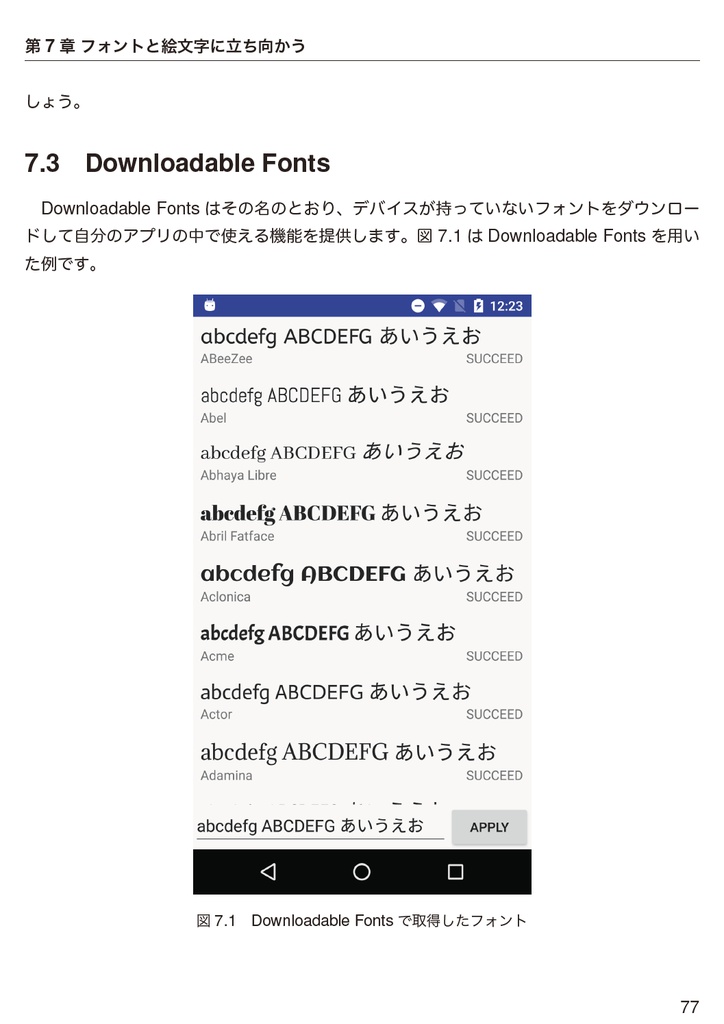 第 7 章 フォントと絵文字に立ち向かう

しょう。

7.3 Downloadable Fonts

Downloadable Fonts はその名のとおり、デバイスが持っていないフォントをダウンロードして自分のアプリの中で使える機能を提供します。図 7.1 は Downloadable Fonts を用いた例です。

12:23

abcdefg ABCDEFG あいうえお
ABeeZee SUCCEED

abcdefg ABCDEFG あいうえお
Abel SUCCEED

abcdefg ABCDEFG あいうえお
Abhaya Libre SUCCEED

abcdefg ABCDEFG あいうえお
Abril Fatface SUCCEED

abcdefg ABCDEFG あいうえお
Aclonica SUCCEED

abcdefg ABCDEFG あいうえお
Acme SUCCEED

abcdefg ABCDEFG あいうえお
Actor SUCCEED

abcdefg ABCDEFG あいうえお
Adamina SUCCEED

abcdefg ABCDEFG あいうえお APPLY

図 7.1 Downloadable Fonts で取得したフォント

77